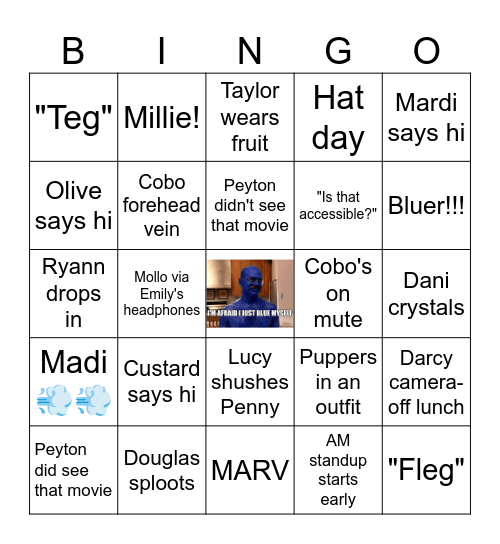 | B | I | N | G | O |
|---|---|---|---|---|
| "Teg" | Millie! | Taylor wears fruit | Hat day | Mardi says hi |
| Olive says hi | Cobo forehead vein | Peyton didn't see that movie | "Is that accessible?" | Bluer!!! |
| Ryann drops in | Mollo via Emily's headphones | I'M AFRAID I JUST BLUE MYSELF | Cobo's on mute | Dani crystals |
| Madi 💨💨 | Custard says hi | Lucy shushes Penny | Puppers in an outfit | Darcy camera-off lunch |
| Peyton did see that movie | Douglas sploots | MARV | AM standup starts early | "Fleg" |